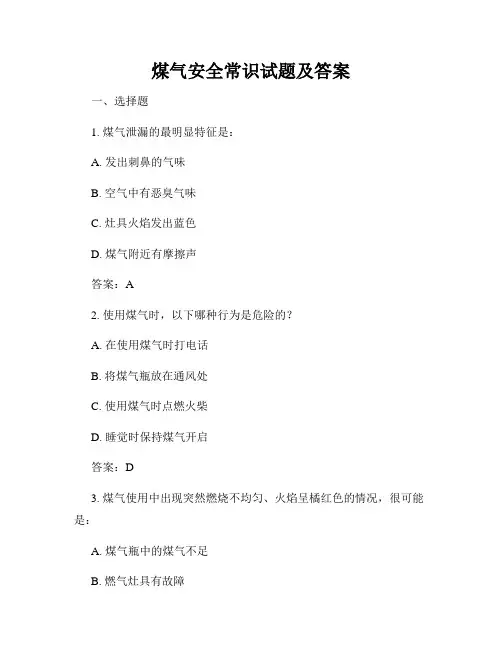 煤气安全常识试题及答案

一、选择题

1. 煤气泄漏的最明显特征是：

A. 发出刺鼻的气味

B. 空气中有恶臭气味

C. 灶具火焰发出蓝色

D. 煤气附近有摩擦声

答案：A

2. 使用煤气时，以下哪种行为是危险的？

A. 在使用煤气时打电话

B. 将煤气瓶放在通风处

C. 使用煤气时点燃火柴

D. 睡觉时保持煤气开启

答案：D

3. 煤气使用中出现突然燃烧不均匀、火焰呈橘红色的情况，很可能是：

A. 煤气瓶中的煤气不足

B. 燃气灶具有故障